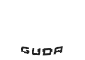 GUDA